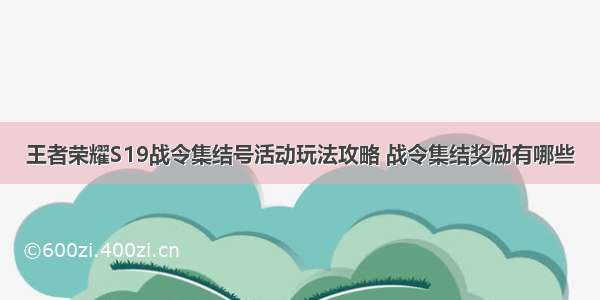 王者荣耀S19战令集结号活动玩法攻略 战令集结奖励有哪些

©600zi.400zi.cn